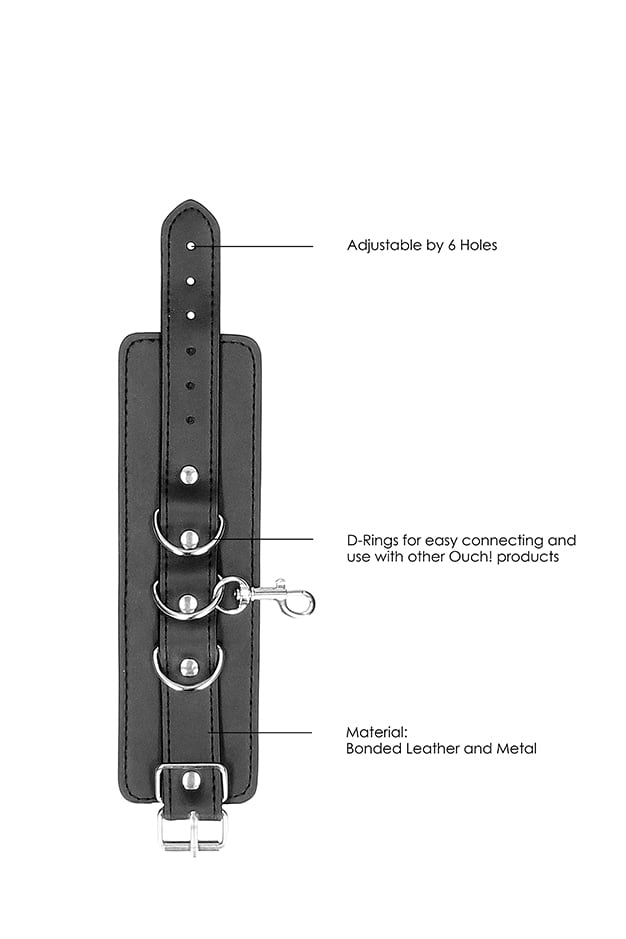 Adjustable by 6 Holes

D-Rings for easy connecting and use with other Ouch! products

Material:
Bonded Leather and Metal